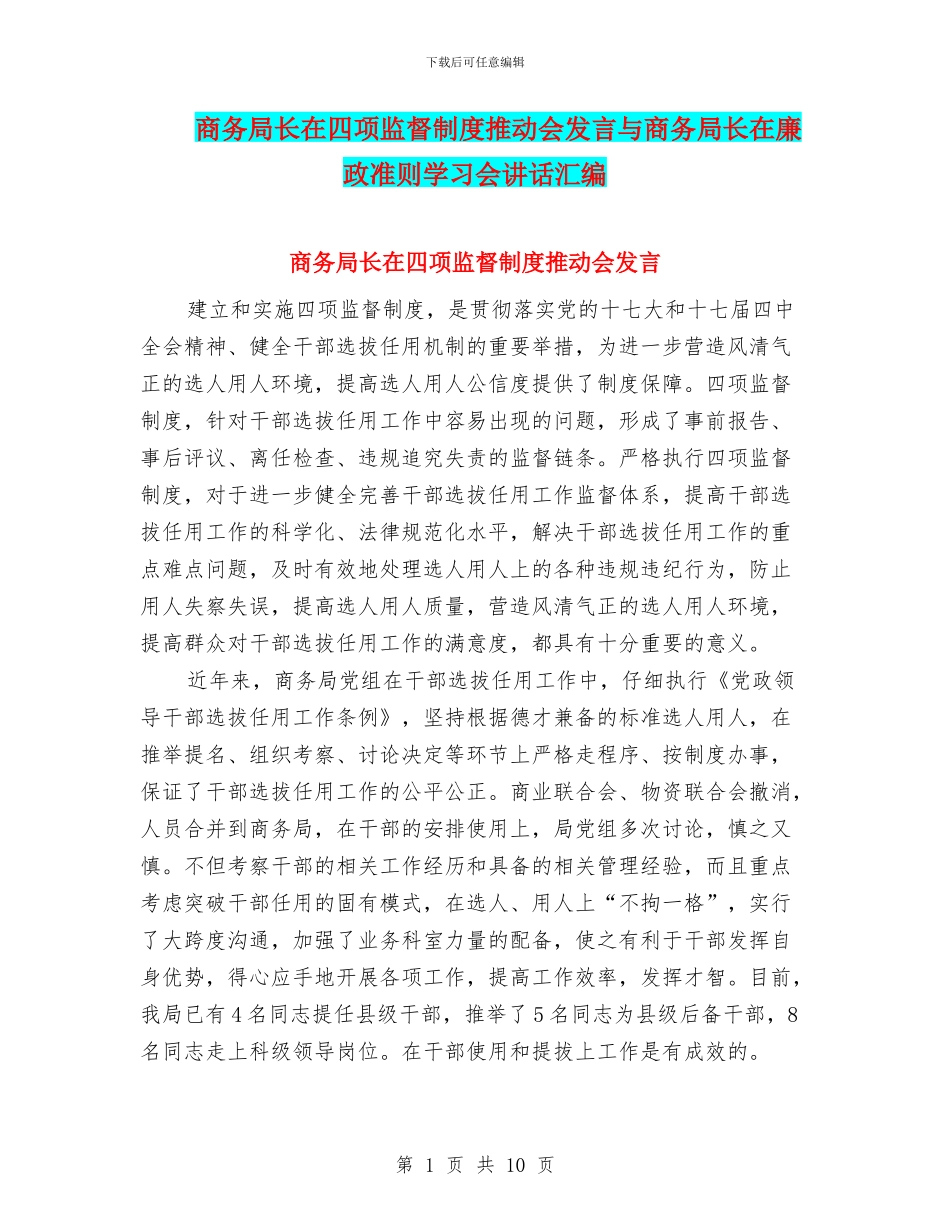 下载后可任意编辑

商务局长在四项监督制度推动会发言与商务局长在廉政准则学习会讲话汇编

商务局长在四项监督制度推动会发言

建立和实施四项监督制度，是贯彻落实党的十七大和十七届四中全会精神、健全干部选拔任用机制的重要举措，为进一步营造风清气正的选人用人环境，提高选人用人公信度提供了制度保障。四项监督制度，针对干部选拔任用工作中容易出现的问题，形成了事前报告、事后评议、离任检查、违规追究失责的监督链条。严格执行四项监督制度，对于进一步健全完善干部选拔任用工作监督体系，提高干部选拔任用工作的科学化、法律规范化水平，解决干部选拔任用工作的重点难点问题，及时有效地处理选人用人上的各种违规违纪行为，防止用人失察失误，提高选人用人质量，营造风清气正的选人用人环境，提高群众对干部选拔任用工作的满意度，都具有十分重要的意义。

近年来，商务局党组在干部选拔任用工作中，仔细执行《党政领导干部选拔任用工作条例》，坚持根据德才兼备的标准选人用人，在推举提名、组织考察、讨论决定等环节上严格走程序、按制度办事，保证了干部选拔任用工作的公平公正。商业联合会、物资联合会撤消，人员合并到商务局，在干部的安排使用上，局党组多次讨论，慎之又慎。不但考察干部的相关工作经历和具备的相关管理经验，而且重点考虑突破干部任用的固有模式，在选人、用人上“不拘一格”，实行了大跨度沟通，加强了业务科室力量的配备，使之有利于干部发挥自身优势，得心应手地开展各项工作，提高工作效率，发挥才智。目前，我局已有4名同志提任县级干部，推举了5名同志为县级后备干部，8名同志走上科级领导岗位。在干部使用和提拔上工作是有成效的。

第 1 页 共 10 页